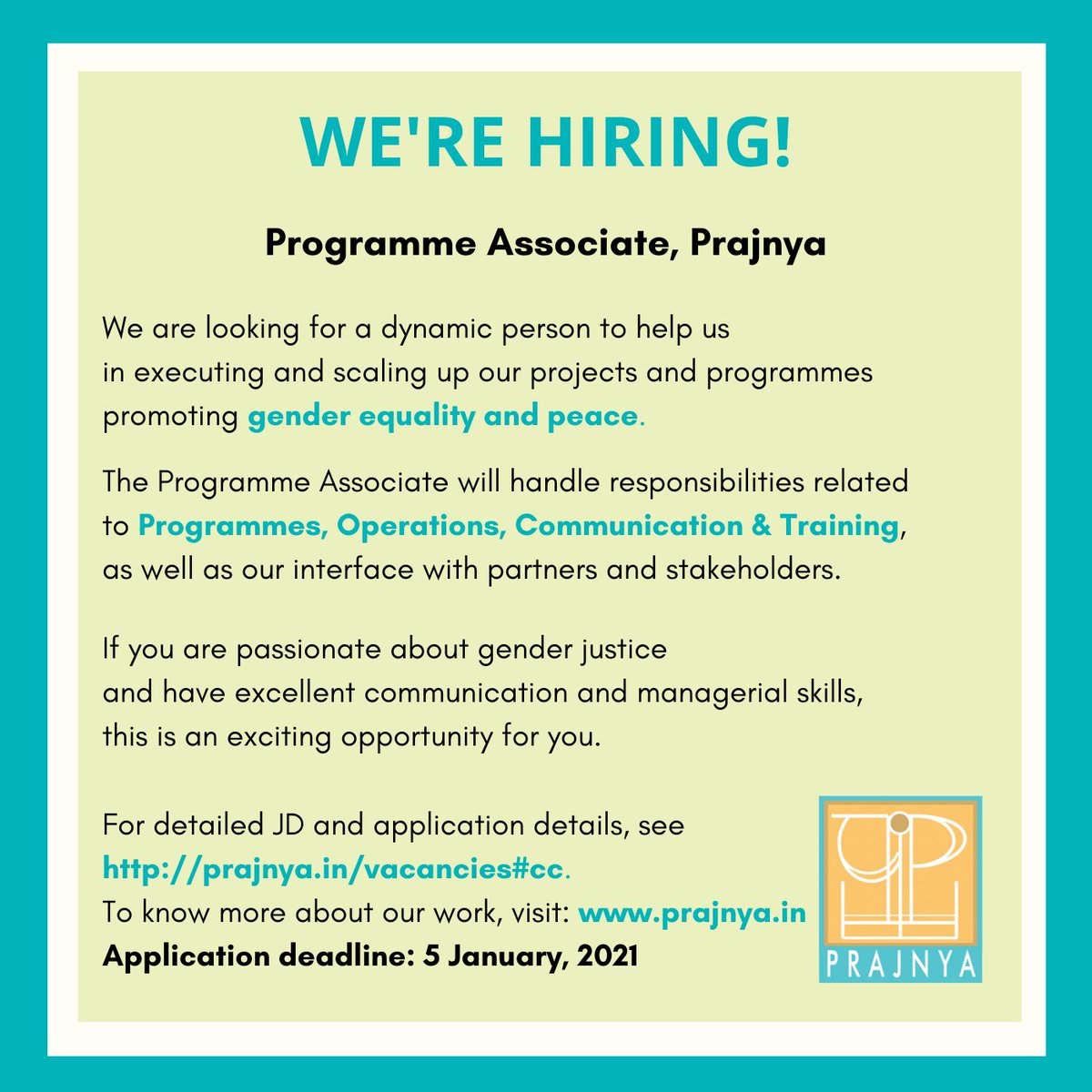 WE'RE HIRING!

Programme Associate, Prajnya

We are looking for a dynamic person to help us in executing and scaling up our projects and programmes promoting gender equality and peace.

The Programme Associate will handle responsibilities related to Programmes, Operations, Communication & Training, as well as our interface with partners and stakeholders.

If you are passionate about gender justice and have excellent communication and managerial skills, this is an exciting opportunity for you.

For detailed JD and application details, see http://prajnya.in/vacancies#cc.
To know more about our work, visit: www.prajnya.in
Application deadline: 5 January, 2021

PRAJNYA